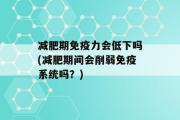 减肥期免疫力会低下吗(减肥期间会削弱免疫系统吗？)